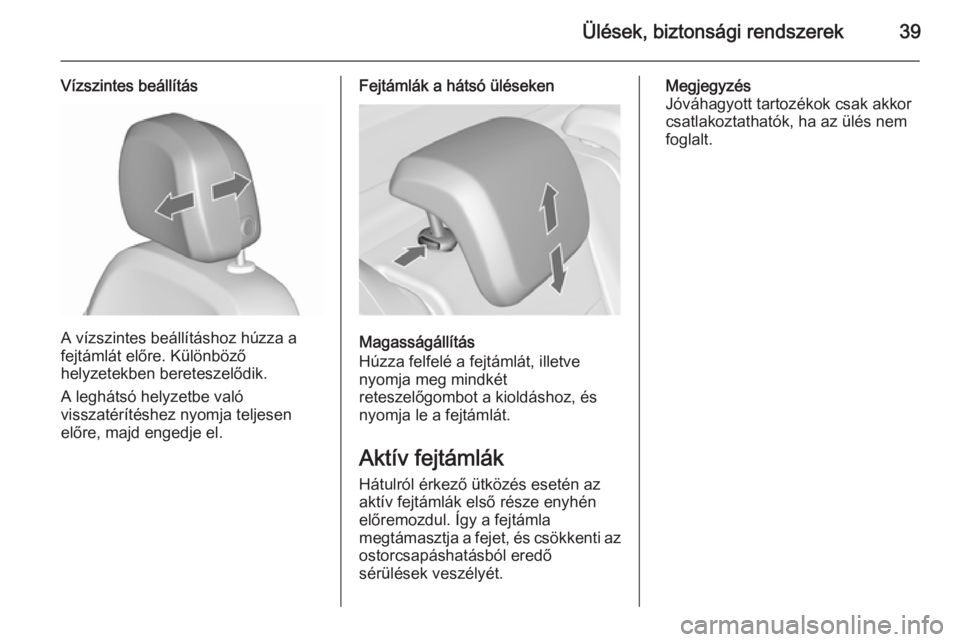 Ülések, biztonsági rendszerek 39

Vízszintes beállítás

A vízszintes beállításhoz húzza a fejtámlát előre. Különböző helyzetekben bereteszelődik.

A leghátsó helyzetbe való visszatérítéshez nyomja teljesen előre, majd engedje el.

Fejtámlák a hátsó üléseken

Magasságállítás
Húzza felfelé a fejtámlát, illetve nyomja meg mindkét reteszelőgombot a kioldáshoz, és nyomja le a fejtámlát.

Aktív fejtámlák

Hátulról érkező ütközés esetén az aktív fejtámlák első része enyhén előremozdul. Így a fejtámla megtámasztja a fejet, és csökkenti az ostorcsapáshatásból eredő sérülések veszélyét.

Megjegyzés
Jóváhagyott tartozékok csak akkor csatlakoztathatók, ha az ülés nem foglalt.

carmanualsonline.info